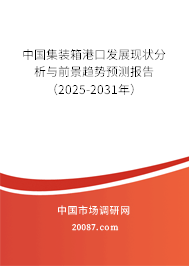 中国集装箱港口发展现状分析与前景趋势预测报告（2025-2031年）

中国市场调研网

20087.com